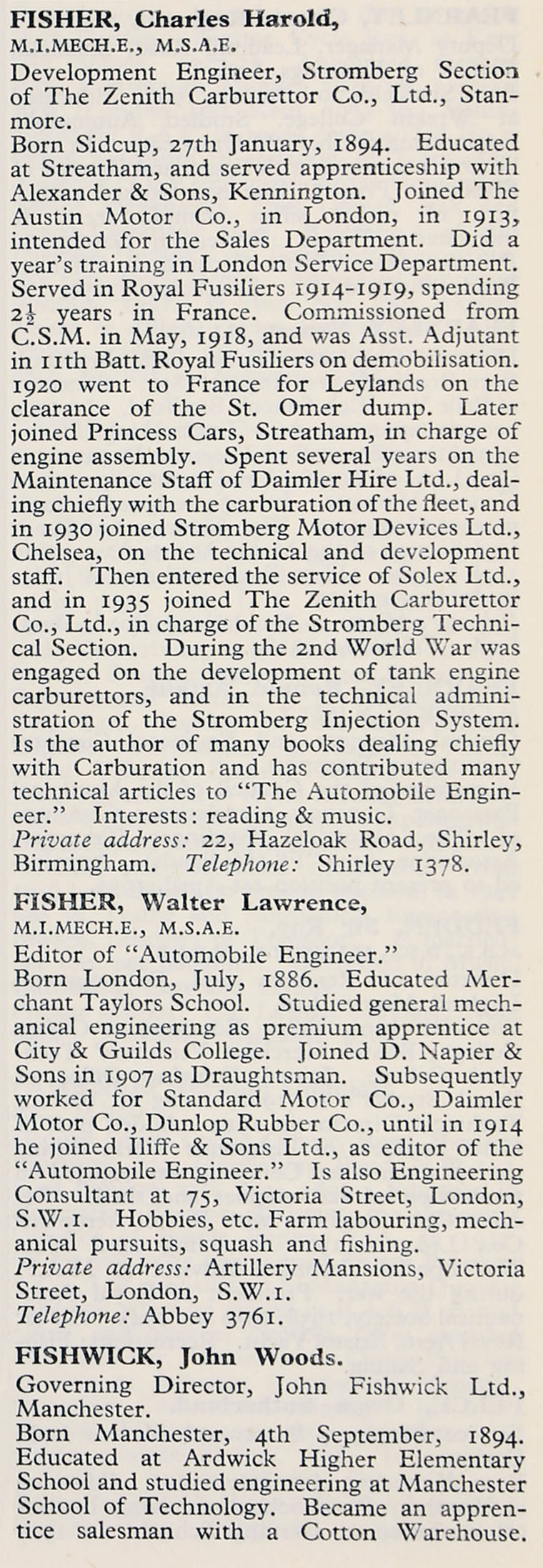 FISHER, Charles Harold,
M.I.MECH.E., M.S.A.E.
Development Engineer, Stromberg Section of The Zenith Carburettor Co., Ltd., Stanmore.
Born Sidcup, 27th January, 1894. Educated at Streatham, and served apprenticeship with Alexander & Sons, Kennington. Joined The Austin Motor Co., in London, in 1913, intended for the Sales Department. Did a year's training in London Service Department. Served in Royal Fusiliers 1914-1919, spending $2\frac{1}{2}$ years in France. Commissioned from C.S.M. in May, 1918, and was Asst. Adjutant in 11th Batt. Royal Fusiliers on demobilisation. 1920 went to France for Leylands on the clearance of the St. Omer dump. Later joined Princess Cars, Streatham, in charge of engine assembly. Spent several years on the Maintenance Staff of Daimler Hire Ltd., dealing chiefly with the carburation of the fleet, and in 1930 joined Stromberg Motor Devices Ltd., Chelsea, on the technical and development staff. Then entered the service of Solex Ltd., and in 1935 joined The Zenith Carburettor Co., Ltd., in charge of the Stromberg Technical Section. During the 2nd World War was engaged on the development of tank engine carburettors, and in the technical administration of the Stromberg Injection System. Is the author of many books dealing chiefly with Carburation and has contributed many technical articles to "The Automobile Engineer." Interests: reading & music.
Private address: 22, Hazeloak Road, Shirley, Birmingham. Telephone: Shirley 1378.

FISHER, Walter Lawrence,
M.I.MECH.E., M.S.A.E.
Editor of "Automobile Engineer."
Born London, July, 1886. Educated Merchant Taylors School. Studied general mechanical engineering as premium apprentice at City & Guilds College. Joined D. Napier & Sons in 1907 as Draughtsman. Subsequently worked for Standard Motor Co., Daimler Motor Co., Dunlop Rubber Co., until in 1914 he joined Iliffe & Sons Ltd., as editor of the "Automobile Engineer." Is also Engineering Consultant at 75, Victoria Street, London, S.W.1. Hobbies, etc. Farm labouring, mechanical pursuits, squash and fishing.
Private address: Artillery Mansions, Victoria Street, London, S.W.1.
Telephone: Abbey 3761.

FISHWICK, John Woods.
Governing Director, John Fishwick Ltd., Manchester.
Born Manchester, 4th September, 1894. Educated at Ardwick Higher Elementary School and studied engineering at Manchester School of Technology. Became an apprentice salesman with a Cotton Warehouse.